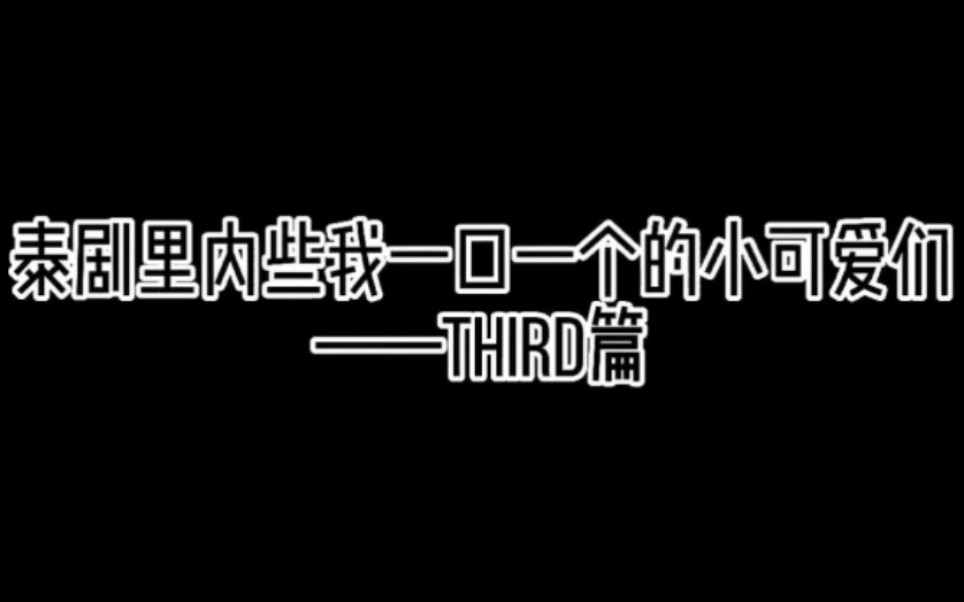 泰剧里内些我一口一个的小可爱们
——THIRD篇